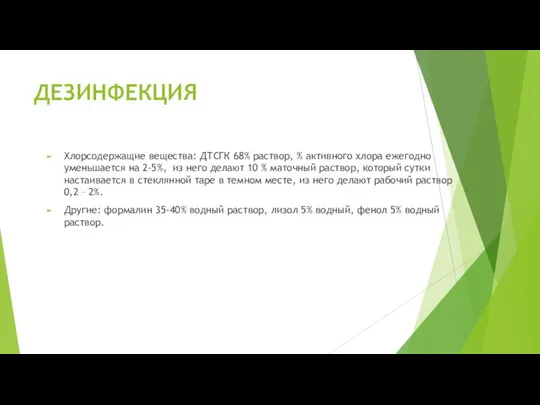 ДЕЗИНФЕКЦИЯ

Хлорсодержащие вещества: ДТСГК 68% раствор, % активного хлора ежегодно уменьшается на 2-5%, из него делают 10 % маточный раствор, который сутки настаивается в стеклянной таре в темном месте, из него делают рабочий раствор 0,2 – 2%.

Другие: формалин 35-40% водный раствор, лизол 5% водный, фенол 5% водный раствор.